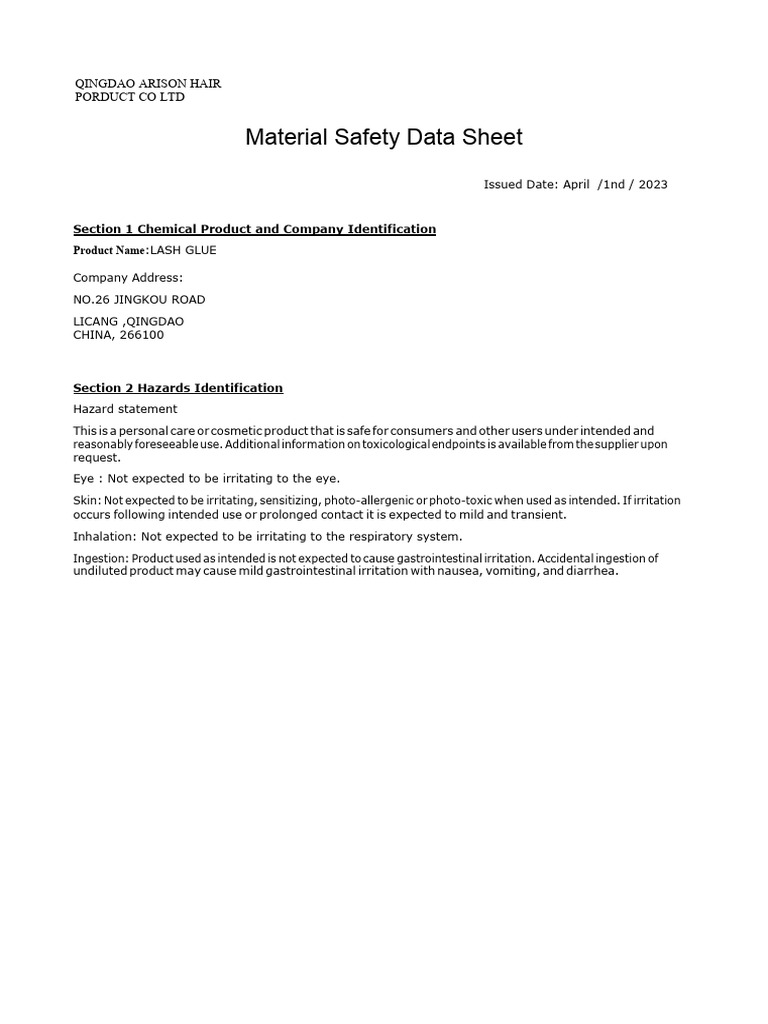 QINGDAO ARISON HAIR PORDUCT CO LTD

Material Safety Data Sheet

Issued Date: April /1nd / 2023

Section 1 Chemical Product and Company Identification

Product Name:LASH GLUE

Company Address:

NO.26 JINGKOU ROAD

LICANG ,QINGDAO
CHINA, 266100

Section 2 Hazards Identification

Hazard statement

This is a personal care or cosmetic product that is safe for consumers and other users under intended and reasonably foreseeable use. Additional information on toxicological endpoints is available from the supplier upon request.

Eye : Not expected to be irritating to the eye.

Skin: Not expected to be irritating, sensitizing, photo-allergenic or photo-toxic when used as intended. If irritation occurs following intended use or prolonged contact it is expected to mild and transient.

Inhalation: Not expected to be irritating to the respiratory system.

Ingestion: Product used as intended is not expected to cause gastrointestinal irritation. Accidental ingestion of undiluted product may cause mild gastrointestinal irritation with nausea, vomiting, and diarrhea.